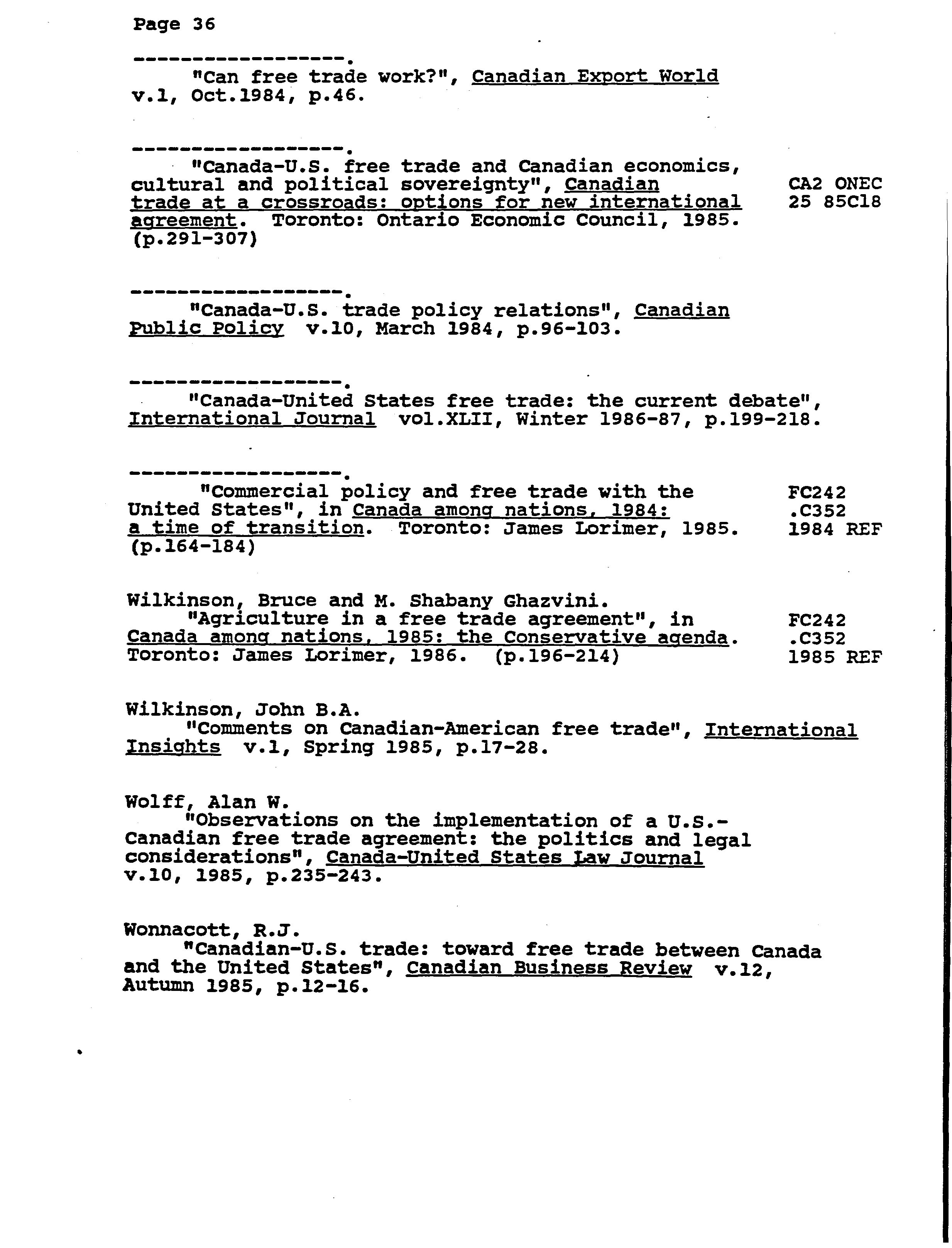 Page 36

-----------------.
"Can free trade work?", Canadian Export World v.1, Oct.1984, p.46.

-----------------.
"Canada-U.S. free trade and Canadian economics, cultural and political sovereignty", Canadian trade at a crossroads: options for new international agreement. Toronto: Ontario Economic Council, 1985. (p.291-307)

CA2 ONEC 25 85C18

-----------------.
"Canada-U.S. trade policy relations", Canadian Public Policy v.10, March 1984, p.96-103.

-----------------.
"Canada-United States free trade: the current debate", International Journal vol.XLII, Winter 1986-87, p.199-218.

-----------------.
"Commercial policy and free trade with the United States", in Canada among nations, 1984: a time of transition. Toronto: James Lorimer, 1985. (p.164-184)

FC242 .C352 1984 REF

Wilkinson, Bruce and M. Shabany Ghazvini.
"Agriculture in a free trade agreement", in Canada among nations, 1985: the Conservative agenda. Toronto: James Lorimer, 1986. (p.196-214)

FC242 .C352 1985 REF

Wilkinson, John B.A.
"Comments on Canadian-American free trade", International Insights v.1, Spring 1985, p.17-28.

Wolff, Alan W.
"Observations on the implementation of a U.S.-Canadian free trade agreement: the politics and legal considerations", Canada-United States Law Journal v.10, 1985, p.235-243.

Wonnacott, R.J.
"Canadian-U.S. trade: toward free trade between Canada and the United States", Canadian Business Review v.12, Autumn 1985, p.12-16.